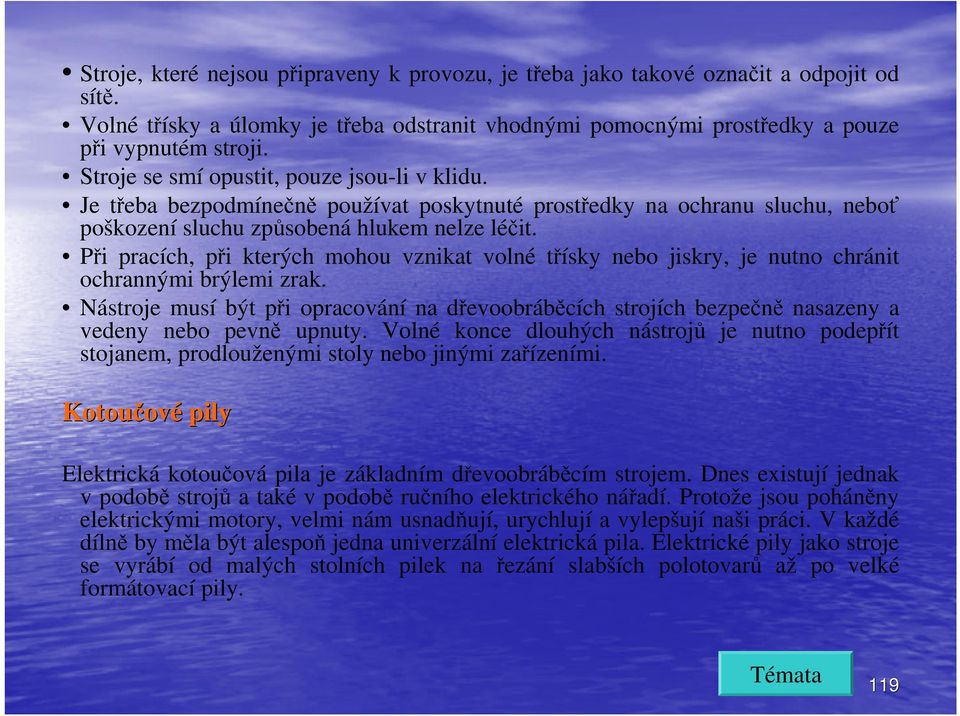 • Stroje, které nejsou připraveny k provozu, je třeba jako takové označit a odpojit od sítě.
• Volné třísky a úlomky je třeba odstranit vhodnými pomocnými prostředky a pouze při vypnutém stroji.
• Stroje se smí opustit, pouze jsou-li v klidu.
• Je třeba bezpodmínečně používat poskytnuté prostředky na ochranu sluchu, neboť poškození sluchu způsobená hlukem nelze léčit.
• Při pracích, při kterých mohou vznikat volné třísky nebo jiskry, je nutno chránit ochrannými brýlemi zrak.
• Nástroje musí být při opracování na dřevoobráběcích strojích bezpečně nasazeny a vedeny nebo pevně upnuty. Volné konce dlouhých nástrojů je nutno podepřít stojanem, prodlouženými stoly nebo jinými zařízeními.

Kotoučové pily

Elektrická kotoučová pila je základním dřevoobráběcím strojem. Dnes existují jednak v podobě strojů a také v podobě ručního elektrického nářadí. Protože jsou poháněny elektrickými motory, velmi nám usnadňují, urychlují a vylepšují naši práci. V každé dílně by měla být alespoň jedna univerzální elektrická pila. Elektrické pily jako stroje se vyrábí od malých stolních pilek na řezání slabších polotovarů až po velké formátovací pily.

Témata

119